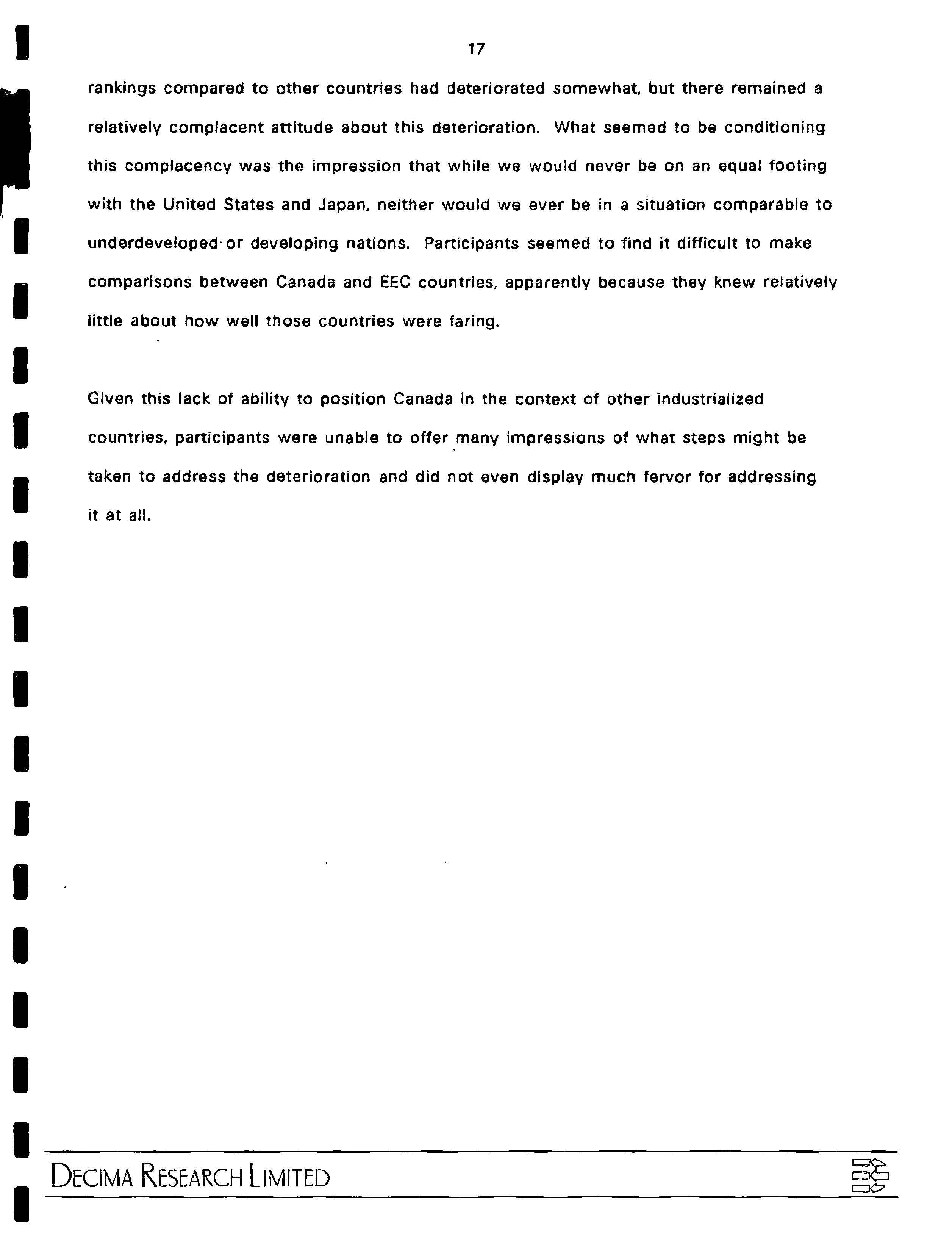 17

rankings compared to other countries had deteriorated somewhat, but there remained a relatively complacent attitude about this deterioration. What seemed to be conditioning this complacency was the impression that while we would never be on an equal footing with the United States and Japan, neither would we ever be in a situation comparable to underdeveloped or developing nations. Participants seemed to find it difficult to make comparisons between Canada and EEC countries, apparently because they knew relatively little about how well those countries were faring.

Given this lack of ability to position Canada in the context of other industrialized countries, participants were unable to offer many impressions of what steps might be taken to address the deterioration and did not even display much fervor for addressing it at all.

DECIMA RESEARCH LIMITED